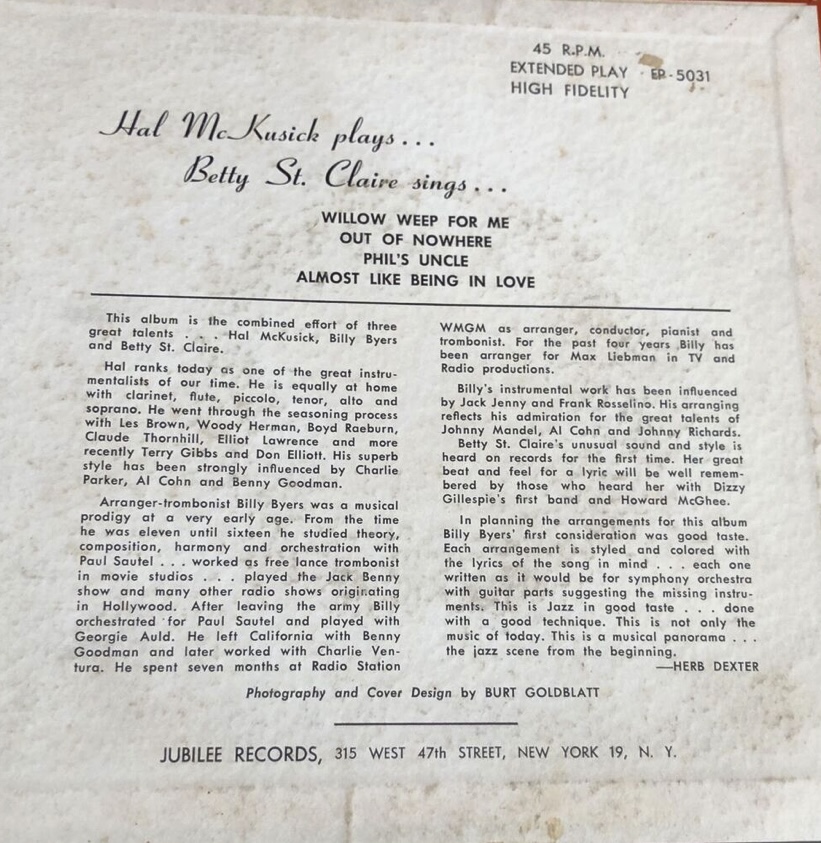 45 R.P.M.
EXTENDED PLAY · EP-5031
HIGH FIDELITY

Hal McKusick plays...
Betty St. Claire sings...

WILLOW WEEP FOR ME
OUT OF NOWHERE
PHIL'S UNCLE
ALMOST LIKE BEING IN LOVE

This album is the combined effort of three great talents . . . Hal McKusick, Billy Byers and Betty St. Claire.

Hal ranks today as one of the great instrumentalists of our time. He is equally at home with clarinet, flute, piccolo, tenor, alto and soprano. He went through the seasoning process with Les Brown, Woody Herman, Boyd Raeburn, Claude Thornhill, Elliot Lawrence and more recently Terry Gibbs and Don Elliott. His superb style has been strongly influenced by Charlie Parker, Al Cohn and Benny Goodman.

Arranger-trombonist Billy Byers was a musical prodigy at a very early age. From the time he was eleven until sixteen he studied theory, composition, harmony and orchestration with Paul Sautel . . . worked as free lance trombonist in movie studios . . . played the Jack Benny show and many other radio shows originating in Hollywood. After leaving the army Billy orchestrated for Paul Sautel and played with Georgie Auld. He left California with Benny Goodman and later worked with Charlie Ventura. He spent seven months at Radio Station WMGM as arranger, conductor, pianist and trombonist. For the past four years Billy has been arranger for Max Liebman in TV and Radio productions.

Billy's instrumental work has been influenced by Jack Jenny and Frank Rosselino. His arranging reflects his admiration for the great talents of Johnny Mandel, Al Cohn and Johnny Richards.

Betty St. Claire's unusual sound and style is heard on records for the first time. Her great beat and feel for a lyric will be well remembered by those who heard her with Dizzy Gillespie's first band and Howard McGhee.

In planning the arrangements for this album Billy Byers' first consideration was good taste. Each arrangement is styled and colored with the lyrics of the song in mind . . . each one written as it would be for symphony orchestra with guitar parts suggesting the missing instruments. This is Jazz in good taste . . . done with a good technique. This is not only the music of today. This is a musical panorama . . . the jazz scene from the beginning.

—HERB DEXTER

Photography and Cover Design by BURT GOLDBLATT

JUBILEE RECORDS, 315 WEST 47th STREET, NEW YORK 19, N. Y.